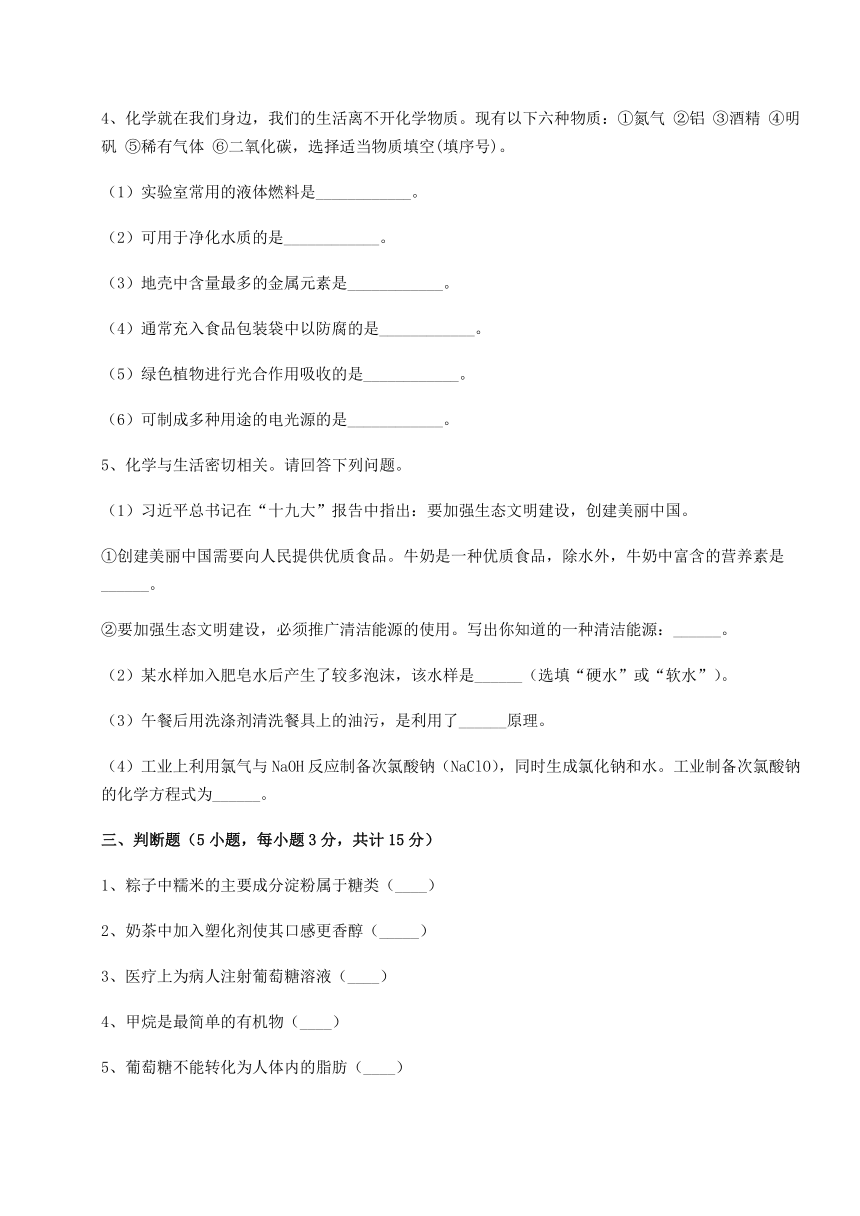 4、化学就在我们身边，我们的生活离不开化学物质。现有以下六种物质：①氮气 ②铝 ③酒精 ④明矾 ⑤稀有气体 ⑥二氧化碳，选择适当物质填空(填序号)。

（1）实验室常用的液体燃料是____________。

（2）可用于净化水质的是____________。

（3）地壳中含量最多的金属元素是____________。

（4）通常充入食品包装袋中以防腐的是____________。

（5）绿色植物进行光合作用吸收的是____________。

（6）可制成多种用途的电光源的是____________。

5、化学与生活密切相关。请回答下列问题。

（1）习近平总书记在“十九大”报告中指出：要加强生态文明建设，创建美丽中国。

①创建美丽中国需要向人民提供优质食品。牛奶是一种优质食品，除水外，牛奶中富含的营养素是______。

②要加强生态文明建设，必须推广清洁能源的使用。写出你知道的一种清洁能源：______。

（2）某水样加入肥皂水后产生了较多泡沫，该水样是______（选填“硬水”或“软水”）。

（3）午餐后用洗涤剂清洗餐具上的油污，是利用了______原理。

（4）工业上利用氯气与 NaOH 反应制备次氯酸钠（NaClO），同时生成氯化钠和水。工业制备次氯酸钠的化学方程式为______。

三、判断题（5 小题，每小题 3 分，共计 15 分）

1、粽子中糯米的主要成分淀粉属于糖类（____）

2、奶茶中加入塑化剂使其口感更香醇（_____）

3、医疗上为病人注射葡萄糖溶液（____）

4、甲烷是最简单的有机物（____）

5、葡萄糖不能转化为人体内的脂肪（____）